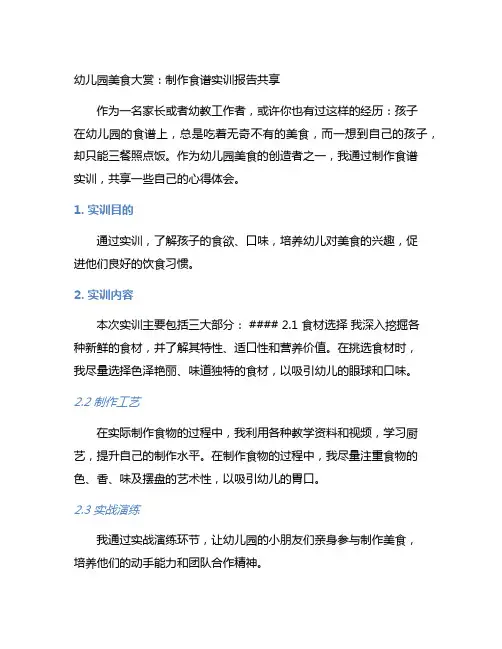 幼儿园美食大赏：制作食谱实训报告共享

作为一名家长或者幼教工作者，或许你也有过这样的经历：孩子在幼儿园的食谱上，总是吃着无奇不有的美食，而一想到自己的孩子，却只能三餐照点饭。作为幼儿园美食的创造者之一，我通过制作食谱实训，共享一些自己的心得体会。

1. 实训目的

通过实训，了解孩子的食欲、口味，培养幼儿对美食的兴趣，促进他们良好的饮食习惯。

2. 实训内容

本次实训主要包括三大部分： #### 2.1 食材选择 我深入挖掘各种新鲜的食材，并了解其特性、适口性和营养价值。在挑选食材时，我尽量选择色泽艳丽、味道独特的食材，以吸引幼儿的眼球和口味。

2.2 制作工艺

在实际制作食物的过程中，我利用各种教学资料和视频，学习厨艺，提升自己的制作水平。在制作食物的过程中，我尽量注重食物的色、香、味及摆盘的艺术性，以吸引幼儿的胃口。

2.3 实战演练

我通过实战演练环节，让幼儿园的小朋友们亲身参与制作美食，培养他们的动手能力和团队合作精神。